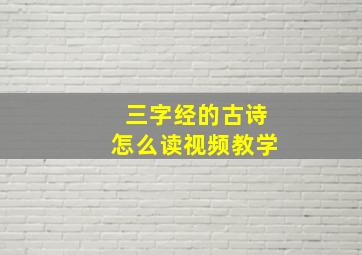 三字经的古诗
怎么读视频教学